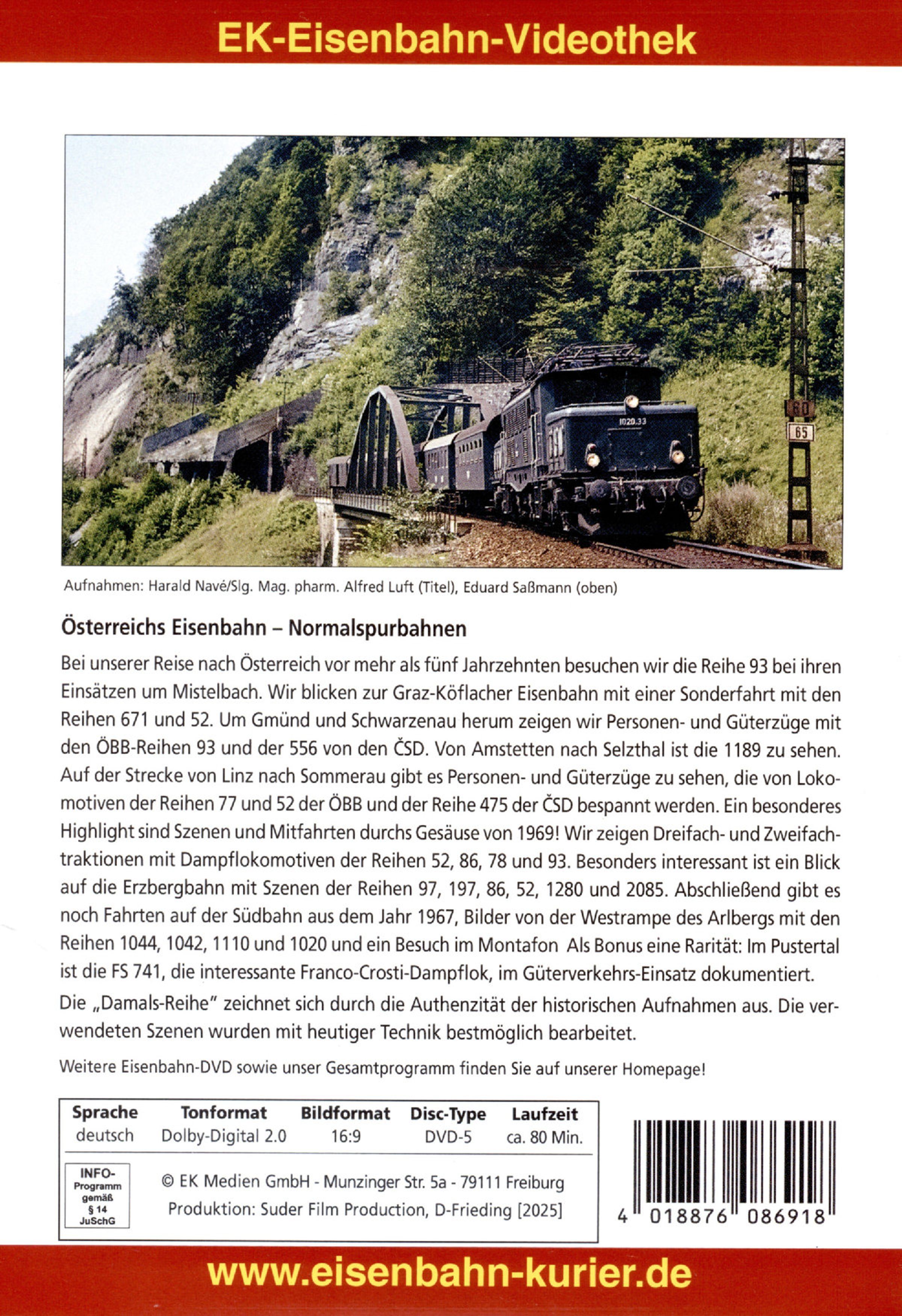 EK-Eisenbahn-Videothek

1020.33

60

65

Aufnahmen: Harald Navé/Slg. Mag. pharm. Alfred Luft (Titel), Eduard Saßmann (oben)

Österreichs Eisenbahn – Normalspurbahnen

Bei unserer Reise nach Österreich vor mehr als fünf Jahrzehnten besuchen wir die Reihe 93 bei ihren Einsätzen um Mistelbach. Wir blicken zur Graz-Köflacher Eisenbahn mit einer Sonderfahrt mit den Reihen 671 und 52. Um Gmünd und Schwarzenau herum zeigen wir Personen- und Güterzüge mit den ÖBB-Reihen 93 und der 556 von den ČSD. Von Amstetten nach Selzthal ist die 1189 zu sehen. Auf der Strecke von Linz nach Sommerau gibt es Personen- und Güterzüge zu sehen, die von Lokomotiven der Reihen 77 und 52 der ÖBB und der Reihe 475 der ČSD bespannt werden. Ein besonderes Highlight sind Szenen und Mitfahrten durchs Gesäuse von 1969! Wir zeigen Dreifach- und Zweifachtraktionen mit Dampflokomotiven der Reihen 52, 86, 78 und 93. Besonders interessant ist ein Blick auf die Erzbergbahn mit Szenen der Reihen 97, 197, 86, 52, 1280 und 2085. Abschließend gibt es noch Fahrten auf der Südbahn aus dem Jahr 1967, Bilder von der Westrampe des Arlbergs mit den Reihen 1044, 1042, 1110 und 1020 und ein Besuch im Montafon Als Bonus eine Rarität: Im Pustertal ist die FS 741, die interessante Franco-Crosti-Dampflok, im Güterverkehrs-Einsatz dokumentiert.

Die „Damals-Reihe" zeichnet sich durch die Authenzität der historischen Aufnahmen aus. Die verwendeten Szenen wurden mit heutiger Technik bestmöglich bearbeitet.

Weitere Eisenbahn-DVD sowie unser Gesamtprogramm finden Sie auf unserer Homepage!

| Sprache | Tonformat | Bildformat | Disc-Type | Laufzeit |
|---|---|---|---|---|
| deutsch | Dolby-Digital 2.0 | 16:9 | DVD-5 | ca. 80 Min. |

INFO-Programm gemäß § 14 JuSchG

© EK Medien GmbH - Munzinger Str. 5a - 79111 Freiburg
Produktion: Suder Film Production, D-Frieding [2025]

4 018876 086918

www.eisenbahn-kurier.de